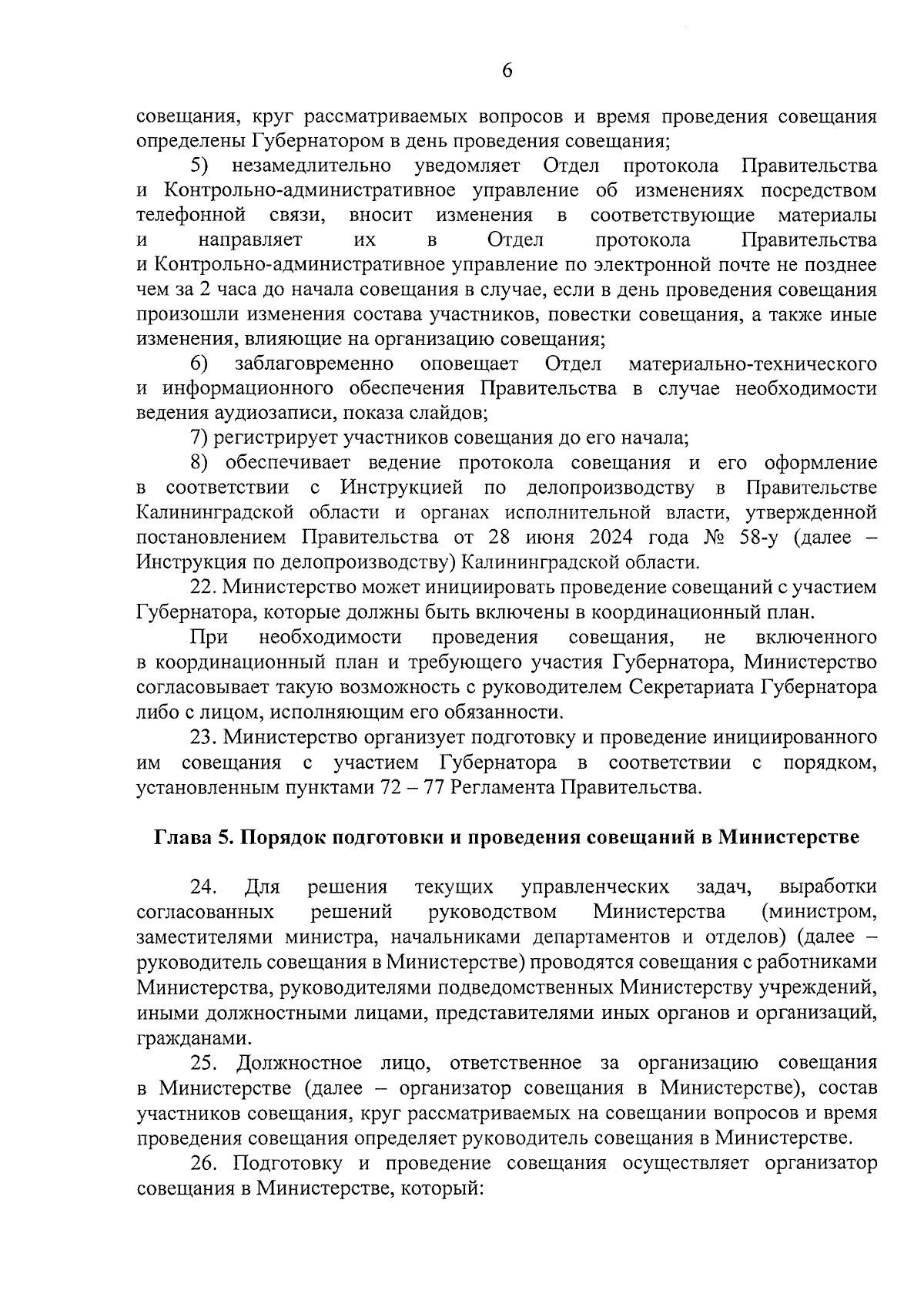 6

совещания, круг рассматриваемых вопросов и время проведения совещания определены Губернатором в день проведения совещания;

5) незамедлительно уведомляет Отдел протокола Правительства и Контрольно-административное управление об изменениях посредством телефонной связи, вносит изменения в соответствующие материалы и направляет их в Отдел протокола Правительства и Контрольно-административное управление по электронной почте не позднее чем за 2 часа до начала совещания в случае, если в день проведения совещания произошли изменения состава участников, повестки совещания, а также иные изменения, влияющие на организацию совещания;

6) заблаговременно оповещает Отдел материально-технического и информационного обеспечения Правительства в случае необходимости ведения аудиозаписи, показа слайдов;

7) регистрирует участников совещания до его начала;

8) обеспечивает ведение протокола совещания и его оформление в соответствии с Инструкцией по делопроизводству в Правительстве Калининградской области и органах исполнительной власти, утвержденной постановлением Правительства от 28 июня 2024 года № 58-у (далее – Инструкция по делопроизводству) Калининградской области.

22. Министерство может инициировать проведение совещаний с участием Губернатора, которые должны быть включены в координационный план.

При необходимости проведения совещания, не включенного в координационный план и требующего участия Губернатора, Министерство согласовывает такую возможность с руководителем Секретариата Губернатора либо с лицом, исполняющим его обязанности.

23. Министерство организует подготовку и проведение инициированного им совещания с участием Губернатора в соответствии с порядком, установленным пунктами 72 – 77 Регламента Правительства.

Глава 5. Порядок подготовки и проведения совещаний в Министерстве

24. Для решения текущих управленческих задач, выработки согласованных решений руководством Министерства (министром, заместителями министра, начальниками департаментов и отделов) (далее – руководитель совещания в Министерстве) проводятся совещания с работниками Министерства, руководителями подведомственных Министерству учреждений, иными должностными лицами, представителями иных органов и организаций, гражданами.

25. Должностное лицо, ответственное за организацию совещания в Министерстве (далее – организатор совещания в Министерстве), состав участников совещания, круг рассматриваемых на совещании вопросов и время проведения совещания определяет руководитель совещания в Министерстве.

26. Подготовку и проведение совещания осуществляет организатор совещания в Министерстве, который: